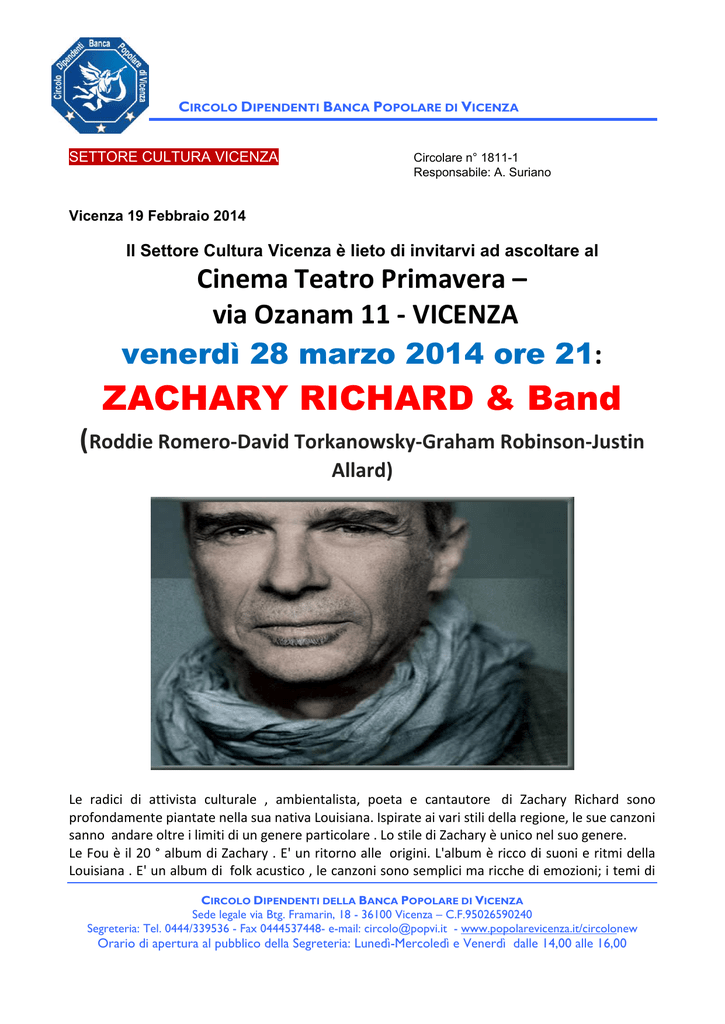 Circolo Dipendenti Banca Popolare di Vicenza

CIRCOLO DIPENDENTI BANCA POPOLARE DI VICENZA

SETTORE CULTURA VICENZA

Circolare n° 1811-1
Responsabile: A. Suriano

Vicenza 19 Febbraio 2014

Il Settore Cultura Vicenza è lieto di invitarvi ad ascoltare al

Cinema Teatro Primavera –
via Ozanam 11 - VICENZA

venerdì 28 marzo 2014 ore 21:

ZACHARY RICHARD & Band

(Roddie Romero-David Torkanowsky-Graham Robinson-Justin Allard)

Le radici di attivista culturale , ambientalista, poeta e cantautore di Zachary Richard sono profondamente piantate nella sua nativa Louisiana. Ispirate ai vari stili della regione, le sue canzoni sanno andare oltre i limiti di un genere particolare . Lo stile di Zachary è unico nel suo genere.
Le Fou è il 20 ° album di Zachary . E' un ritorno alle origini. L'album è ricco di suoni e ritmi della Louisiana . E' un album di folk acustico , le canzoni sono semplici ma ricche di emozioni; i temi di

CIRCOLO DIPENDENTI DELLA BANCA POPOLARE DI VICENZA
Sede legale via Btg. Framarin, 18 - 36100 Vicenza – C.F.95026590240
Segreteria: Tel. 0444/339536 - Fax 0444537448- e-mail: circolo@popvi.it - www.popolarevicenza.it/circolonew
Orario di apertura al pubblico della Segreteria: Lunedì-Mercoledì e Venerdì dalle 14,00 alle 16,00